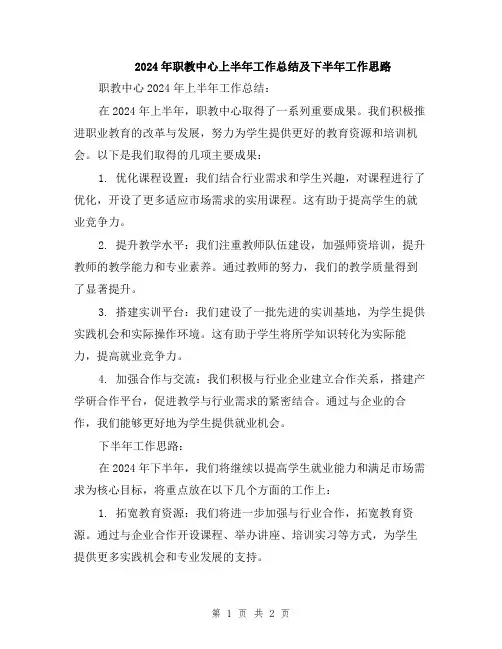 2024年职教中心上半年工作总结及下半年工作思路

职教中心2024年上半年工作总结：

在2024年上半年，职教中心取得了一系列重要成果。我们积极推进职业教育的改革与发展，努力为学生提供更好的教育资源和培训机会。以下是我们取得的几项主要成果：

1. 优化课程设置：我们结合行业需求和学生兴趣，对课程进行了优化，开设了更多适应市场需求的实用课程。这有助于提高学生的就业竞争力。

2. 提升教学水平：我们注重教师队伍建设，加强师资培训，提升教师的教学能力和专业素养。通过教师的努力，我们的教学质量得到了显著提升。

3. 搭建实训平台：我们建设了一批先进的实训基地，为学生提供实践机会和实际操作环境。这有助于学生将所学知识转化为实际能力，提高就业竞争力。

4. 加强合作与交流：我们积极与行业企业建立合作关系，搭建产学研合作平台，促进教学与行业需求的紧密结合。通过与企业的合作，我们能够更好地为学生提供就业机会。

下半年工作思路：

在2024年下半年，我们将继续以提高学生就业能力和满足市场需求为核心目标，将重点放在以下几个方面的工作上：

1. 拓宽教育资源：我们将进一步加强与行业合作，拓宽教育资源。通过与企业合作开设课程、举办讲座、培训实习等方式，为学生提供更多实践机会和专业发展的支持。

第 1 页 共 2 页